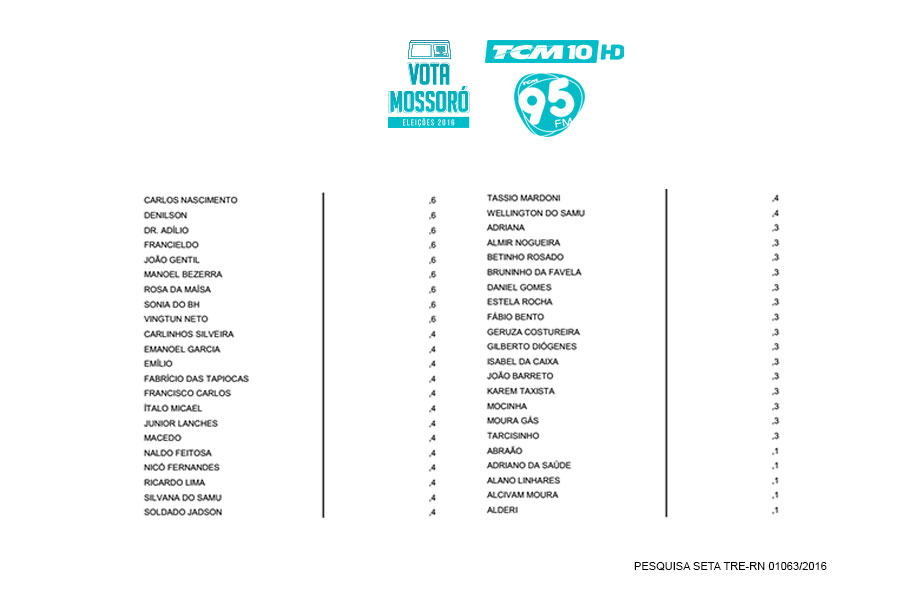 VOTA MOSSORÓ
ELEIÇÕES 2016

TCM 10 HD

TCM 95 FM

| | |
|---|---|
| CARLOS NASCIMENTO | ,6 |
| DENILSON | ,6 |
| DR. ADÍLIO | ,6 |
| FRANCIELDO | ,6 |
| JOÃO GENTIL | ,6 |
| MANOEL BEZERRA | ,6 |
| ROSA DA MAÍSA | ,6 |
| SONIA DO BH | ,6 |
| VINGTUN NETO | ,6 |
| CARLINHOS SILVEIRA | ,4 |
| EMANOEL GARCIA | ,4 |
| EMÍLIO | ,4 |
| FABRÍCIO DAS TAPIOCAS | ,4 |
| FRANCISCO CARLOS | ,4 |
| ÍTALO MICAEL | ,4 |
| JUNIOR LANCHES | ,4 |
| MACEDO | ,4 |
| NALDO FEITOSA | ,4 |
| NICÓ FERNANDES | ,4 |
| RICARDO LIMA | ,4 |
| SILVANA DO SAMU | ,4 |
| SOLDADO JADSON | ,4 |

| | |
|---|---|
| TASSIO MARDONI | ,4 |
| WELLINGTON DO SAMU | ,4 |
| ADRIANA | ,3 |
| ALMIR NOGUEIRA | ,3 |
| BETINHO ROSADO | ,3 |
| BRUNINHO DA FAVELA | ,3 |
| DANIEL GOMES | ,3 |
| ESTELA ROCHA | ,3 |
| FÁBIO BENTO | ,3 |
| GERUZA COSTUREIRA | ,3 |
| GILBERTO DIÓGENES | ,3 |
| ISABEL DA CAIXA | ,3 |
| JOÃO BARRETO | ,3 |
| KAREM TAXISTA | ,3 |
| MOCINHA | ,3 |
| MOURA GÁS | ,3 |
| TARCISINHO | ,3 |
| ABRAÃO | ,1 |
| ADRIANO DA SAÚDE | ,1 |
| ALANO LINHARES | ,1 |
| ALCIVAM MOURA | ,1 |
| ALDERI | ,1 |

PESQUISA SETA TRE-RN 01063/2016